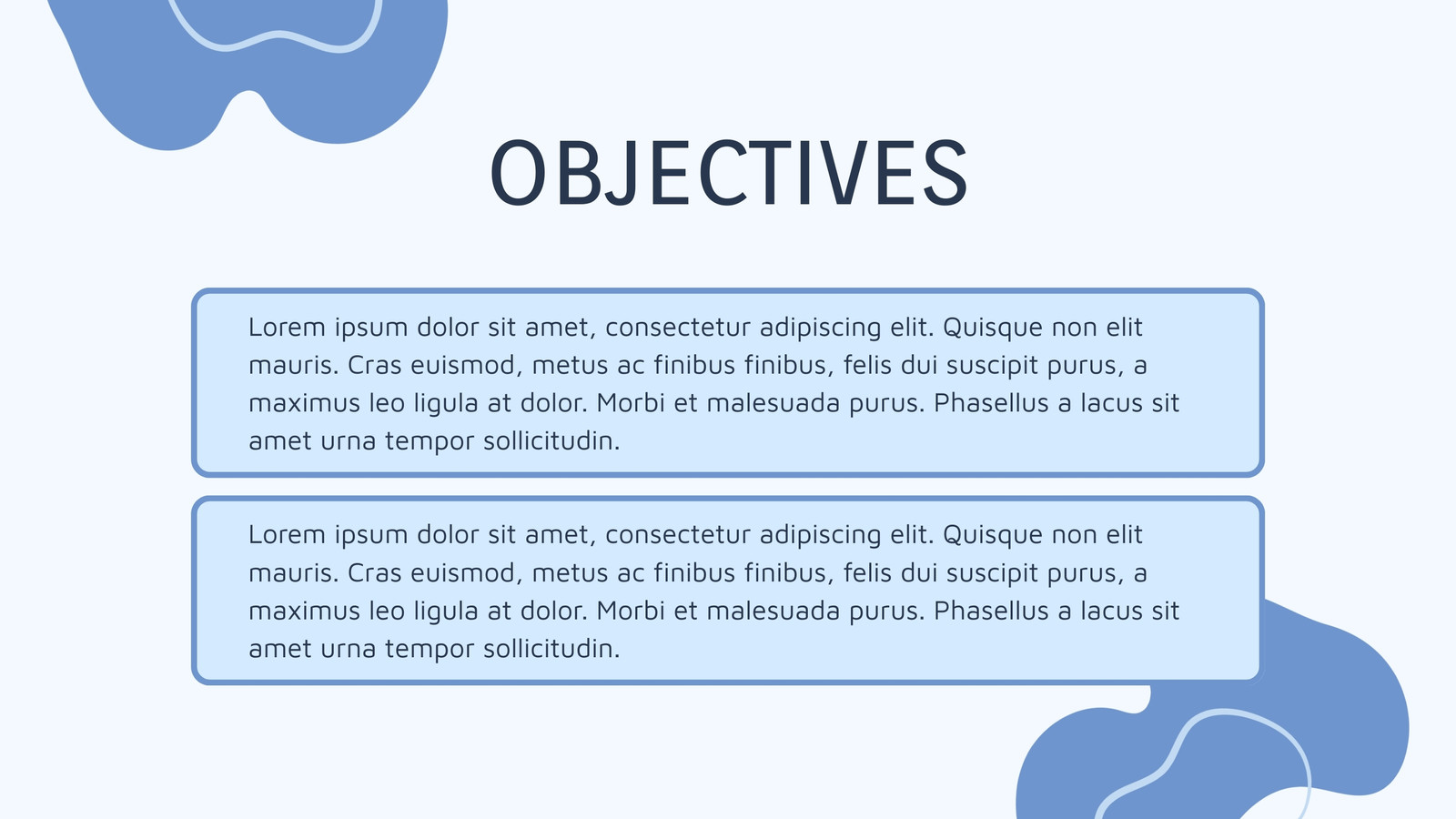 OBJECTIVES

Lorem ipsum dolor sit amet, consectetur adipiscing elit. Quisque non elit mauris. Cras euismod, metus ac finibus finibus, felis dui suscipit purus, a maximus leo ligula at dolor. Morbi et malesuada purus. Phasellus a lacus sit amet urna tempor sollicitudin.

Lorem ipsum dolor sit amet, consectetur adipiscing elit. Quisque non elit mauris. Cras euismod, metus ac finibus finibus, felis dui suscipit purus, a maximus leo ligula at dolor. Morbi et malesuada purus. Phasellus a lacus sit amet urna tempor sollicitudin.